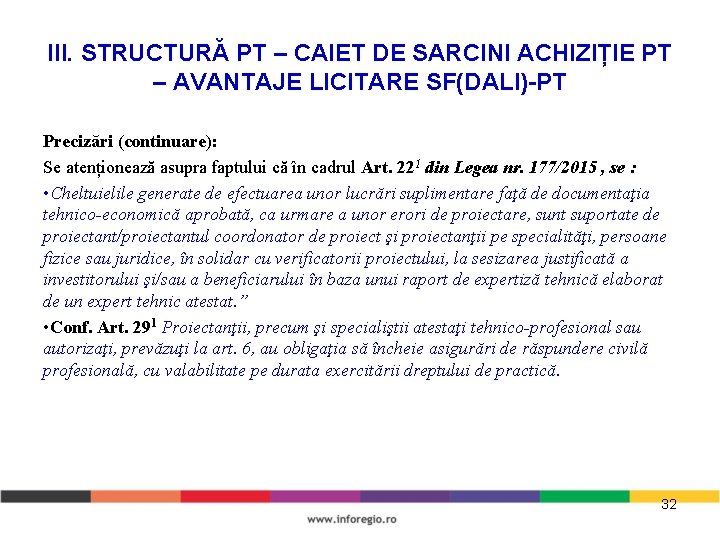 III. STRUCTURĂ PT – CAIET DE SARCINI ACHIZIȚIE PT – AVANTAJE LICITARE SF(DALI)-PT

Precizări (continuare):

Se atenționează asupra faptului că în cadrul Art. $22^1$ din Legea nr. 177/2015 , se :

•Cheltuielile generate de efectuarea unor lucrări suplimentare faţă de documentaţia tehnico-economică aprobată, ca urmare a unor erori de proiectare, sunt suportate de proiectant/proiectantul coordonator de proiect şi proiectanţii pe specialităţi, persoane fizice sau juridice, în solidar cu verificatorii proiectului, la sesizarea justificată a investitorului şi/sau a beneficiarului în baza unui raport de expertiză tehnică elaborat de un expert tehnic atestat.”

•Conf. Art. $29^1$ Proiectanţii, precum şi specialiştii atestaţi tehnico-profesional sau autorizaţi, prevăzuţi la art. 6, au obligaţia să încheie asigurări de răspundere civilă profesională, cu valabilitate pe durata exercitării dreptului de practică.

32

www.inforegio.ro